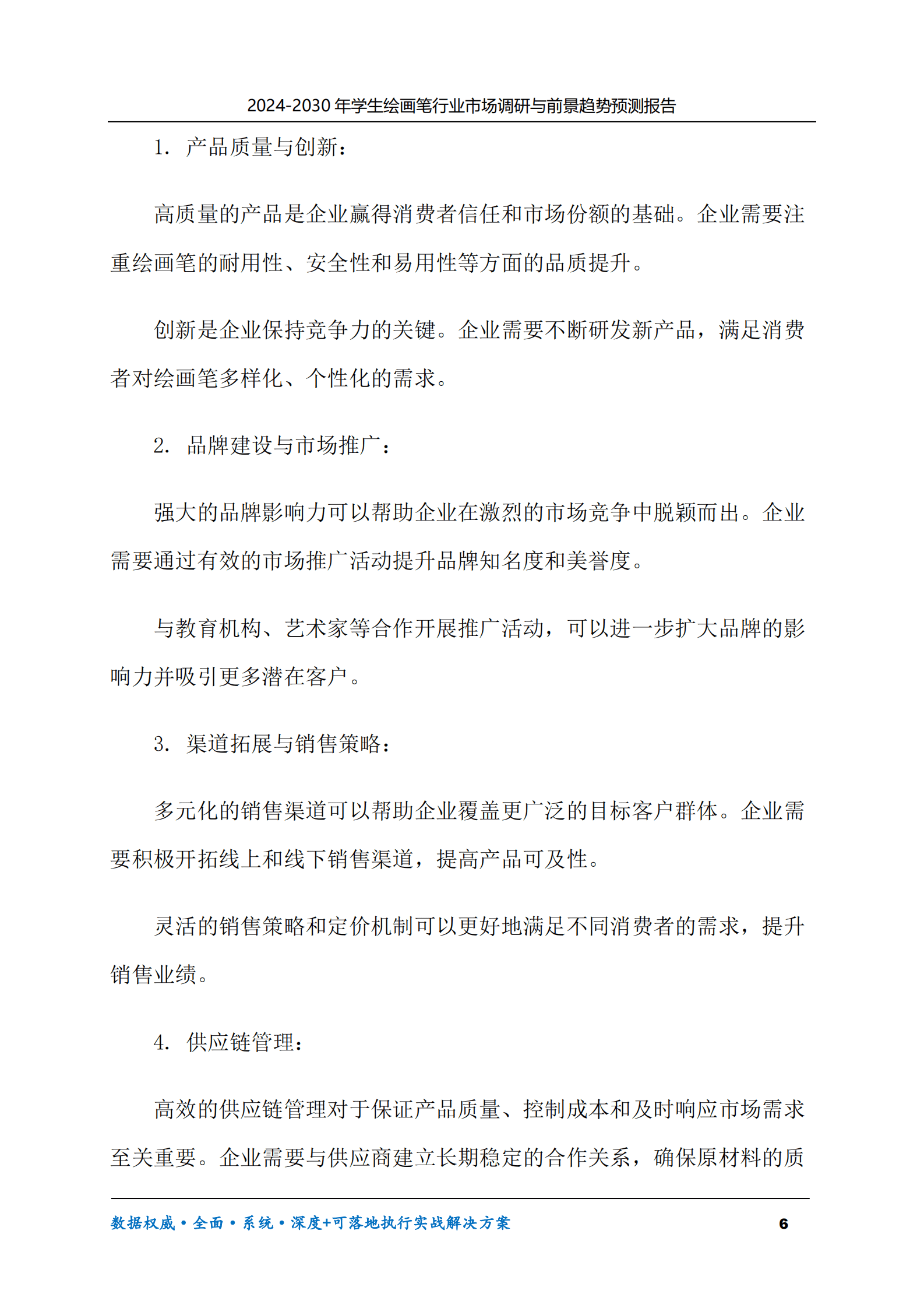 2024-2030年学生绘画笔行业市场调研与前景趋势预测报告

1.产品质量与创新：

高质量的产品是企业赢得消费者信任和市场份额的基础。企业需要注重绘画笔的耐用性、安全性和易用性等方面的品质提升。

创新是企业保持竞争力的关键。企业需要不断研发新产品，满足消费者对绘画笔多样化、个性化的需求。

2.品牌建设与市场推广：

强大的品牌影响力可以帮助企业在激烈的市场竞争中脱颖而出。企业需要通过有效的市场推广活动提升品牌知名度和美誉度。

与教育机构、艺术家等合作开展推广活动，可以进一步扩大品牌的影响力并吸引更多潜在客户。

3.渠道拓展与销售策略：

多元化的销售渠道可以帮助企业覆盖更广泛的目标客户群体。企业需要积极开拓线上和线下销售渠道，提高产品可及性。

灵活的销售策略和定价机制可以更好地满足不同消费者的需求，提升销售业绩。

4.供应链管理：

高效的供应链管理对于保证产品质量、控制成本和及时响应市场需求至关重要。企业需要与供应商建立长期稳定的合作关系，确保原材料的质

数据权威•全面•系统•深度+可落地执行实战解决方案 6